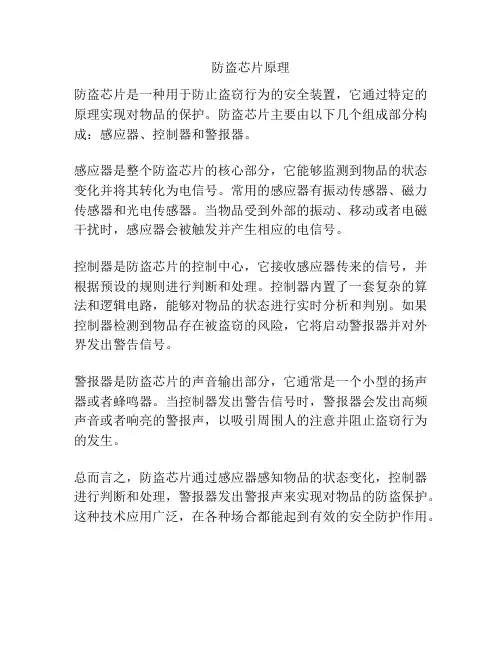 防盗芯片原理

防盗芯片是一种用于防止盗窃行为的安全装置，它通过特定的原理实现对物品的保护。防盗芯片主要由以下几个组成部分构成：感应器、控制器和警报器。

感应器是整个防盗芯片的核心部分，它能够监测到物品的状态变化并将其转化为电信号。常用的感应器有振动传感器、磁力传感器和光电传感器。当物品受到外部的振动、移动或者电磁干扰时，感应器会被触发并产生相应的电信号。

控制器是防盗芯片的控制中心，它接收感应器传来的信号，并根据预设的规则进行判断和处理。控制器内置了一套复杂的算法和逻辑电路，能够对物品的状态进行实时分析和判别。如果控制器检测到物品存在被盗窃的风险，它将启动警报器并对外界发出警告信号。

警报器是防盗芯片的声音输出部分，它通常是一个小型的扬声器或者蜂鸣器。当控制器发出警告信号时，警报器会发出高频声音或者响亮的警报声，以吸引周围人的注意并阻止盗窃行为的发生。

总而言之，防盗芯片通过感应器感知物品的状态变化，控制器进行判断和处理，警报器发出警报声来实现对物品的防盗保护。这种技术应用广泛，在各种场合都能起到有效的安全防护作用。